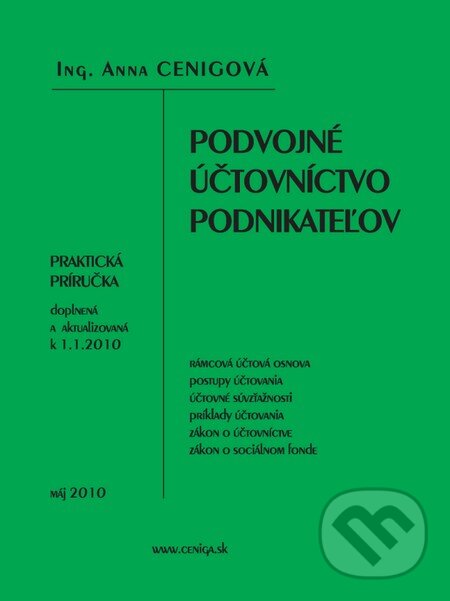 Ing. Anna CENIGOVÁ

PODVOJNÉ ÚČTOVNÍCTVO PODNIKATEĽOV

PRAKTICKÁ PRÍRUČKA

doplnená a aktualizovaná k 1.1.2010

rámcová účtová osnova
postupy účtovania
účtovné súvzťažnosti
príklady účtovania
zákon o účtovníctve
zákon o sociálnom fonde

máj 2010

www.ceniga.sk